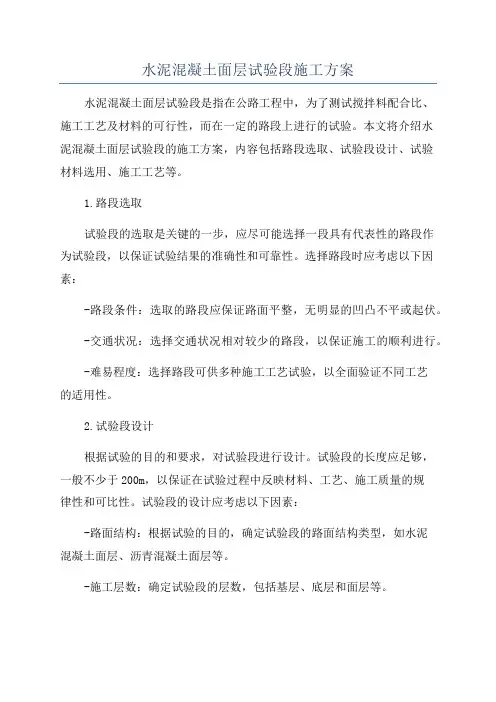 水泥混凝土面层试验段施工方案

水泥混凝土面层试验段是指在公路工程中，为了测试搅拌料配合比、施工工艺及材料的可行性，而在一定的路段上进行的试验。本文将介绍水泥混凝土面层试验段的施工方案，内容包括路段选取、试验段设计、试验材料选用、施工工艺等。

1.路段选取

试验段的选取是关键的一步，应尽可能选择一段具有代表性的路段作为试验段，以保证试验结果的准确性和可靠性。选择路段时应考虑以下因素：

-路段条件：选取的路段应保证路面平整，无明显的凹凸不平或起伏。

-交通状况：选择交通状况相对较少的路段，以保证施工的顺利进行。

-难易程度：选择路段可供多种施工工艺试验，以全面验证不同工艺的适用性。

2.试验段设计

根据试验的目的和要求，对试验段进行设计。试验段的长度应足够，一般不少于200m，以保证在试验过程中反映材料、工艺、施工质量的规律性和可比性。试验段的设计应考虑以下因素：

-路面结构：根据试验的目的，确定试验段的路面结构类型，如水泥混凝土面层、沥青混凝土面层等。

-施工层数：确定试验段的层数，包括基层、底层和面层等。